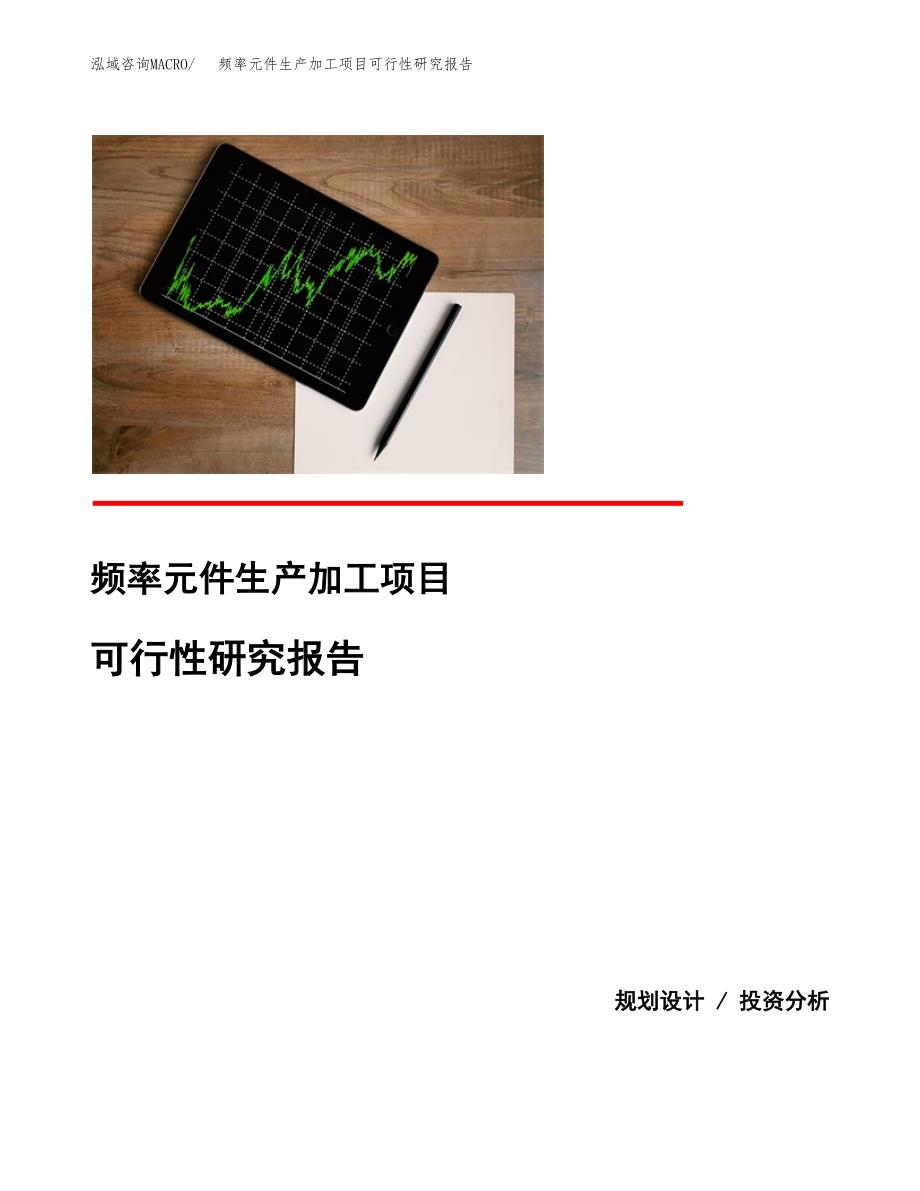 泓域咨询MACRO/　频率元件生产加工项目可行性研究报告

频率元件生产加工项目

可行性研究报告

规划设计 / 投资分析